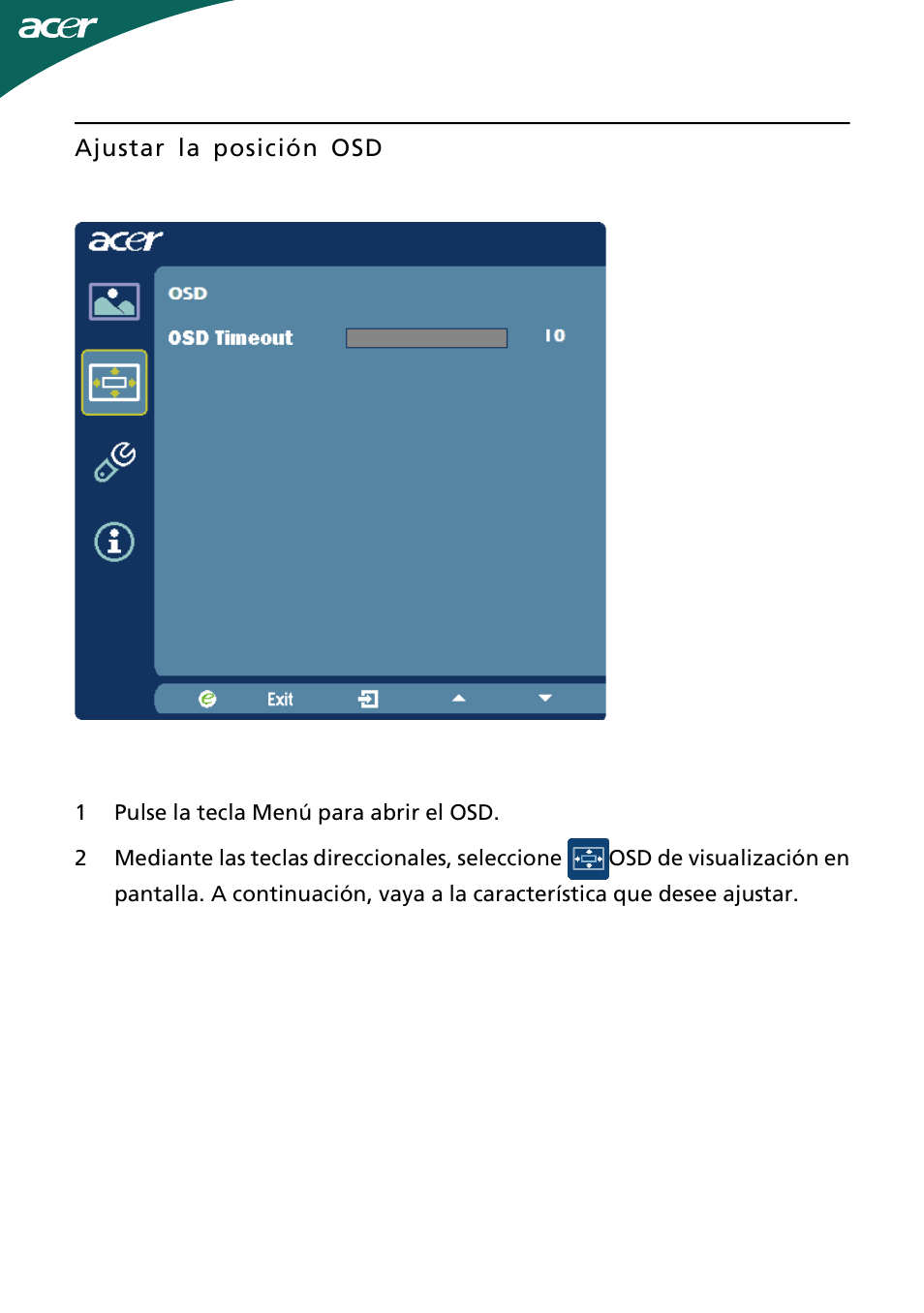 acer

Ajustar la posición OSD

acer

OSD

OSD Timeout 10

Exit

1 Pulse la tecla Menú para abrir el OSD.

2 Mediante las teclas direccionales, seleccione OSD de visualización en pantalla. A continuación, vaya a la característica que desee ajustar.